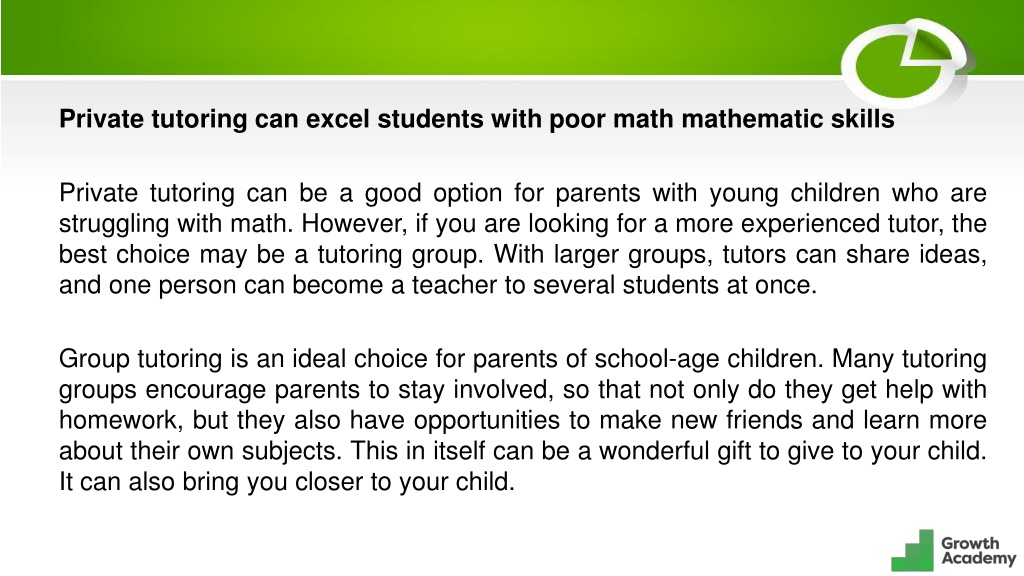 Private tutoring can excel students with poor math mathematic skills

Private tutoring can be a good option for parents with young children who are struggling with math. However, if you are looking for a more experienced tutor, the best choice may be a tutoring group. With larger groups, tutors can share ideas, and one person can become a teacher to several students at once.

Group tutoring is an ideal choice for parents of school-age children. Many tutoring groups encourage parents to stay involved, so that not only do they get help with homework, but they also have opportunities to make new friends and learn more about their own subjects. This in itself can be a wonderful gift to give to your child. It can also bring you closer to your child.

Growth Academy